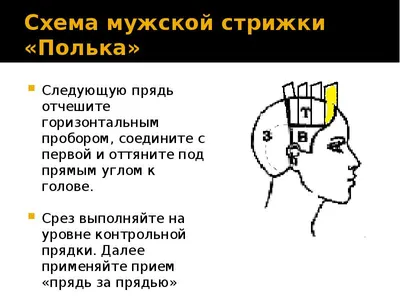 Схема мужской стрижки «Полька»

Следующую прядь отчешите горизонтальным пробором, соедините с первой и оттяните под прямым углом к голове.

Срез выполняйте на уровне контрольной прядки. Далее применяйте прием «прядь за прядью»

Т

З

В